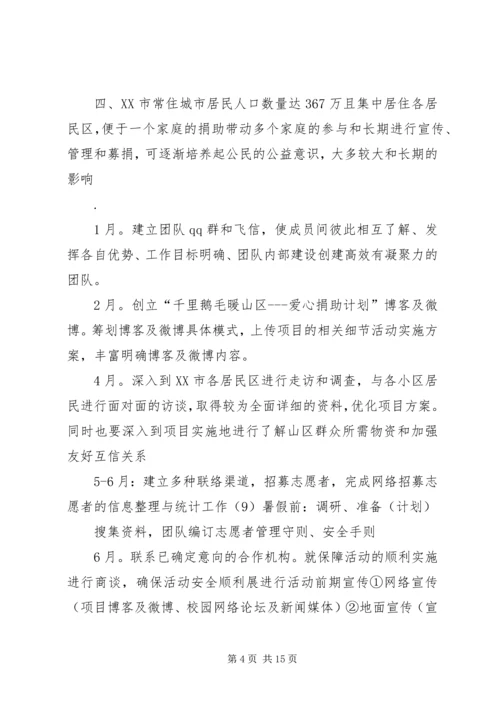 四、XX 市常住城市居民人口数量达 367 万且集中居住各居民区，便于一个家庭的捐助带动多个家庭的参与和长期进行宣传、管理和募捐，可逐渐培养起公民的公益意识，大多较大和长期的影响

.

1 月。建立团队 qq 群和飞信，使成员间彼此相互了解、发挥各自优势、工作目标明确、团队内部建设创建高效有凝聚力的团队。

2 月。创立“千里鹅毛暖山区---爱心捐助计划”博客及微博。筹划博客及微博具体模式，上传项目的相关细节活动实施方案，丰富明确博客及微博内容。

4 月。深入到 XX 市各居民区进行走访和调查，与各小区居民进行面对面的访谈，取得较为全面详细的资料，优化项目方案。同时也要深入到项目实施地进行了解山区群众所需物资和加强友好互信关系

5-6 月：建立多种联络渠道，招募志愿者，完成网络招募志愿者的信息整理与统计工作（9）暑假前：调研、准备（计划）

搜集资料，团队编订志愿者管理守则、安全手则

6 月。联系已确定意向的合作机构。就保障活动的顺利实施进行商谈，确保活动安全顺利展进行活动前期宣传①网络宣传（项目博客及微博、校园网络论坛及新闻媒体）②地面宣传（宣

第 4 页 共 15 页